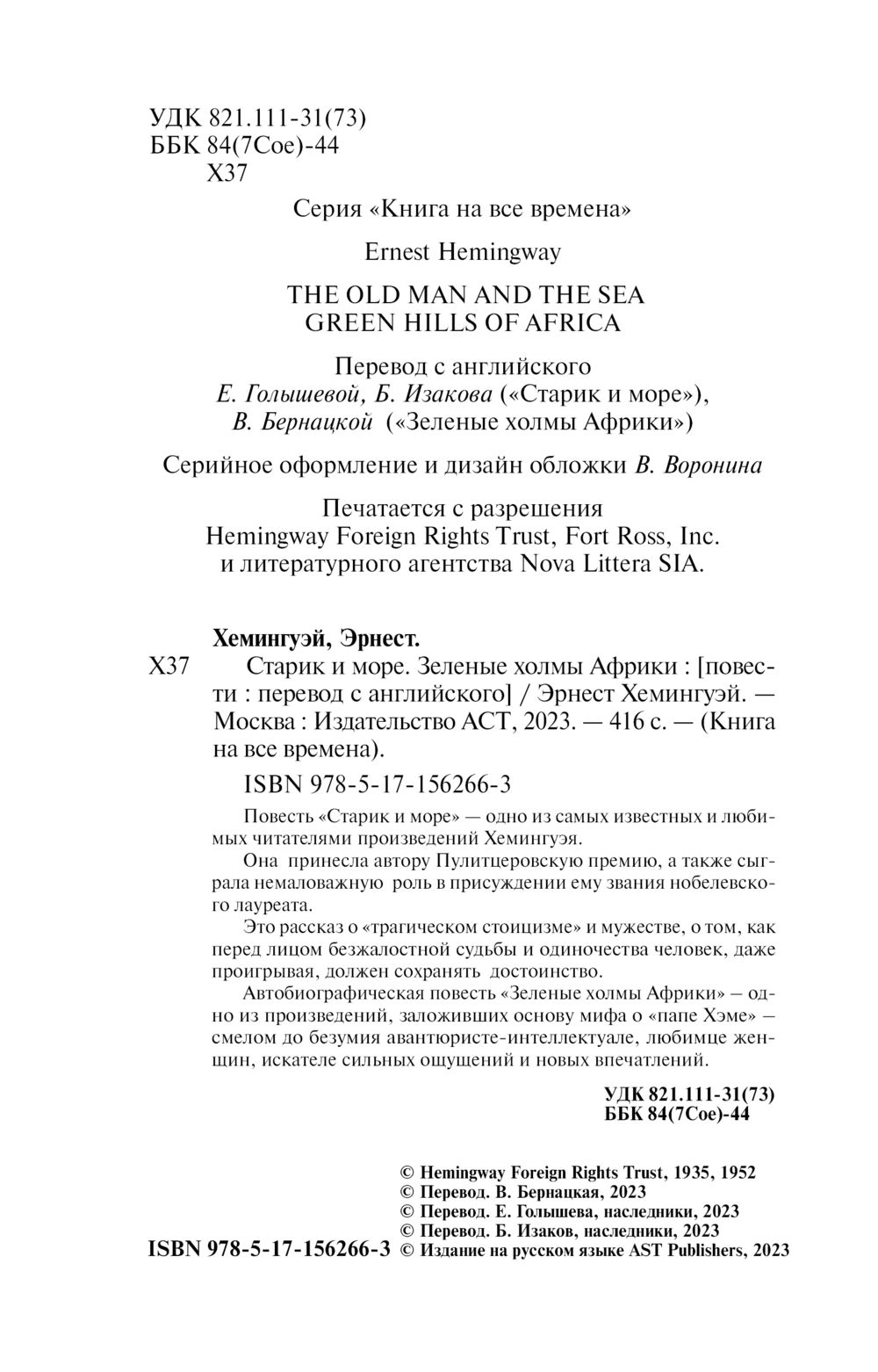 УДК 821.111-31(73)
ББК 84(7Сое)-44
Х37

Серия «Книга на все времена»

Ernest Hemingway

THE OLD MAN AND THE SEA
GREEN HILLS OF AFRICA

Перевод с английского
Е. Голышевой, Б. Изакова («Старик и море»),
В. Бернацкой («Зеленые холмы Африки»)

Серийное оформление и дизайн обложки В. Воронина

Печатается с разрешения
Hemingway Foreign Rights Trust, Fort Ross, Inc.
и литературного агентства Nova Littera SIA.

Хемингуэй, Эрнест.

Х37 Старик и море. Зеленые холмы Африки : [повести : перевод с английского] / Эрнест Хемингуэй. — Москва : Издательство АСТ, 2023. — 416 с. — (Книга на все времена).

ISBN 978-5-17-156266-3

Повесть «Старик и море» — одно из самых известных и любимых читателями произведений Хемингуэя.

Она принесла автору Пулитцеровскую премию, а также сыграла немаловажную роль в присуждении ему звания нобелевского лауреата.

Это рассказ о «трагическом стоицизме» и мужестве, о том, как перед лицом безжалостной судьбы и одиночества человек, даже проигрывая, должен сохранять достоинство.

Автобиографическая повесть «Зеленые холмы Африки» – одно из произведений, заложивших основу мифа о «папе Хэме» – смелом до безумия авантюристе-интеллектуале, любимце женщин, искателе сильных ощущений и новых впечатлений.

УДК 821.111-31(73)
ББК 84(7Сое)-44

© Hemingway Foreign Rights Trust, 1935, 1952
© Перевод. В. Бернацкая, 2023
© Перевод. Е. Голышева, наследники, 2023
© Перевод. Б. Изаков, наследники, 2023
ISBN 978-5-17-156266-3 © Издание на русском языке AST Publishers, 2023